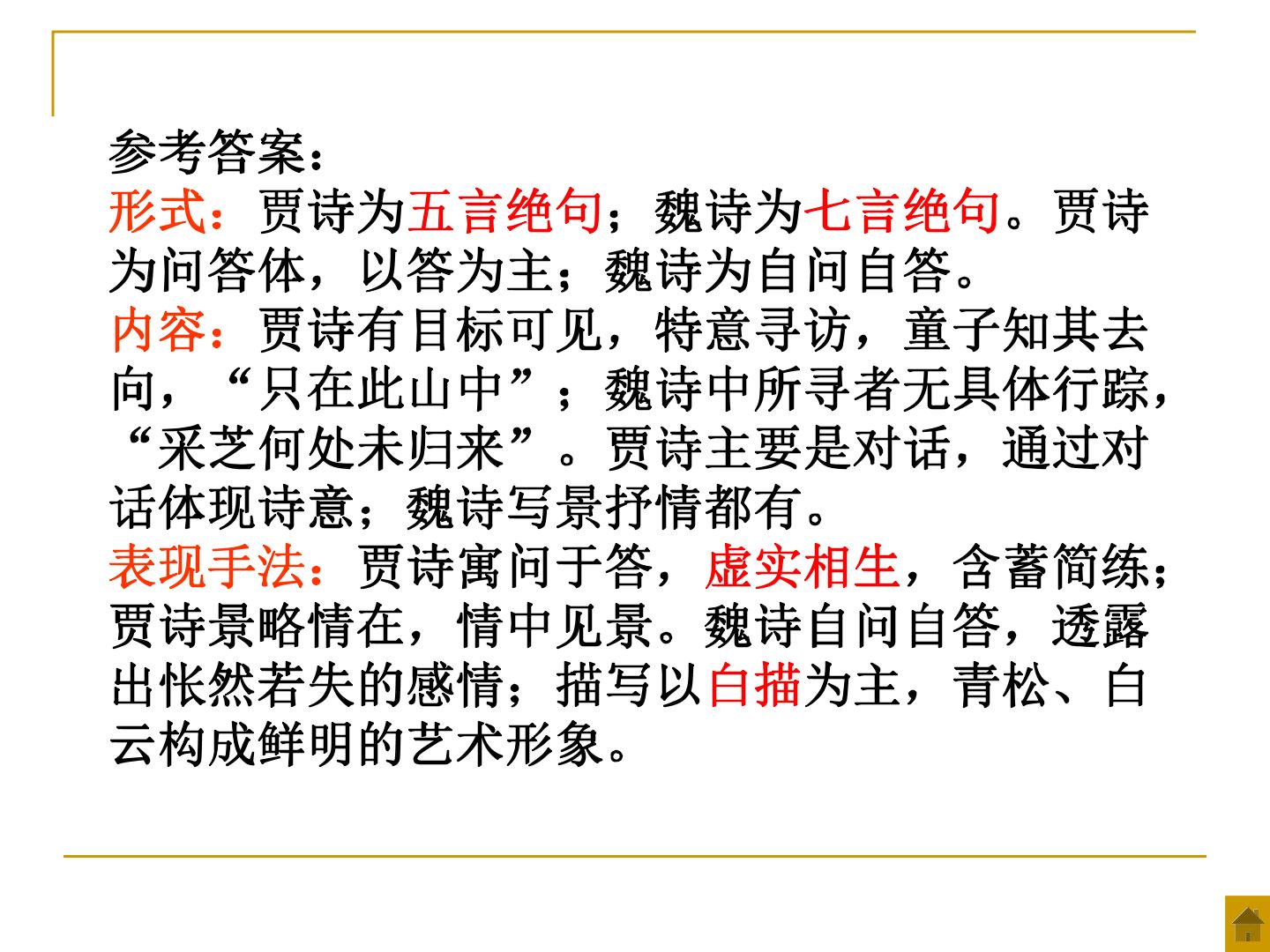 参考答案：

形式：贾诗为五言绝句；魏诗为七言绝句。贾诗为问答体，以答为主；魏诗为自问自答。

内容：贾诗有目标可见，特意寻访，童子知其去向，“只在此山中”；魏诗中所寻者无具体行踪，“采芝何处未归来”。贾诗主要是对话，通过对话体现诗意；魏诗写景抒情都有。

表现手法：贾诗寓问于答，虚实相生，含蓄简练；贾诗景略情在，情中见景。魏诗自问自答，透露出怅然若失的感情；描写以白描为主，青松、白云构成鲜明的艺术形象。